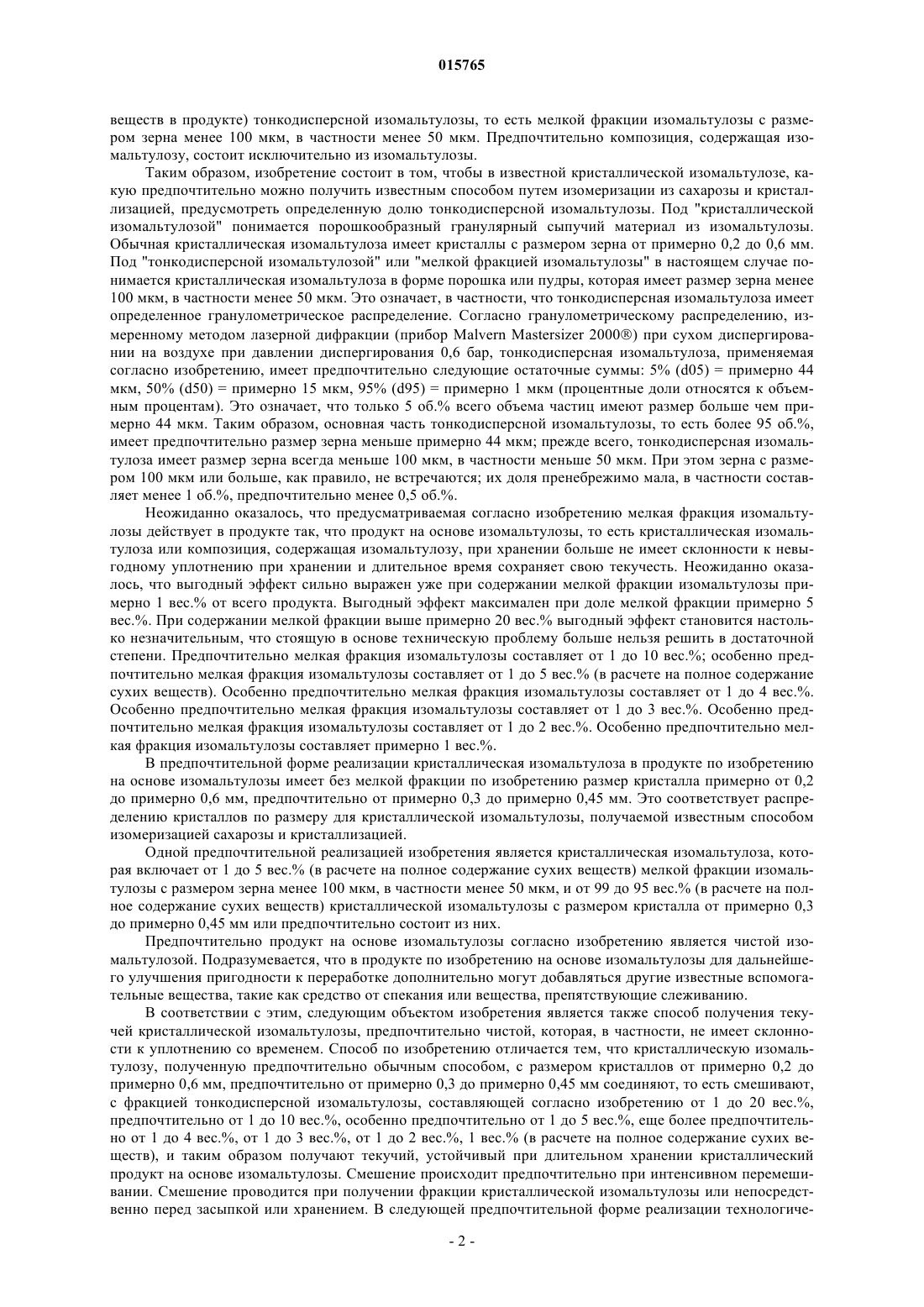 015765

веществ в продукте) тонкодисперсной изомальтулозы, то есть мелкой фракции изомальтулозы с размером зерна менее 100 мкм, в частности менее 50 мкм. Предпочтительно композиция, содержащая изомальтулозу, состоит исключительно из изомальтулозы.

Таким образом, изобретение состоит в том, чтобы в известной кристаллической изомальтулозе, какую предпочтительно можно получить известным способом путем изомеризации из сахарозы и кристаллизацией, предусмотреть определенную долю тонкодисперсной изомальтулозы. Под "кристаллической изомальтулозой" понимается порошкообразный гранулярный сыпучий материал из изомальтулозы. Обычная кристаллическая изомальтулоза имеет кристаллы с размером зерна от примерно 0,2 до 0,6 мм. Под "тонкодисперсной изомальтулозой" или "мелкой фракцией изомальтулозы" в настоящем случае понимается кристаллическая изомальтулоза в форме порошка или пудры, которая имеет размер зерна менее 100 мкм, в частности менее 50 мкм. Это означает, в частности, что тонкодисперсная изомальтулоза имеет определенное гранулометрическое распределение. Согласно гранулометрическому распределению, измеренному методом лазерной дифракции (прибор Malvern Mastersizer 2000®) при сухом диспергировании на воздухе при давлении диспергирования 0,6 бар, тонкодисперсная изомальтулоза, применяемая согласно изобретению, имеет предпочтительно следующие остаточные суммы: 5% (d05) = примерно 44 мкм, 50% (d50) = примерно 15 мкм, 95% (d95) = примерно 1 мкм (процентные доли относятся к объемным процентам). Это означает, что только 5 об.% всего объема частиц имеют размер больше чем примерно 44 мкм. Таким образом, основная часть тонкодисперсной изомальтулозы, то есть более 95 об.%, имеет предпочтительно размер зерна меньше примерно 44 мкм; прежде всего, тонкодисперсная изомальтулоза имеет размер зерна всегда меньше 100 мкм, в частности меньше 50 мкм. При этом зерна с размером 100 мкм или больше, как правило, не встречаются; их доля пренебрежимо мала, в частности составляет менее 1 об.%, предпочтительно менее 0,5 об.%.

Неожиданно оказалось, что предусматриваемая согласно изобретению мелкая фракция изомальтулозы действует в продукте так, что продукт на основе изомальтулозы, то есть кристаллическая изомальтулоза или композиция, содержащая изомальтулозу, при хранении больше не имеет склонности к невыгодному уплотнению при хранении и длительное время сохраняет свою текучесть. Неожиданно оказалось, что выгодный эффект сильно выражен уже при содержании мелкой фракции изомальтулозы примерно 1 вес.% от всего продукта. Выгодный эффект максимален при доле мелкой фракции примерно 5 вес.%. При содержании мелкой фракции выше примерно 20 вес.% выгодный эффект становится настолько незначительным, что стоящую в основе техническую проблему больше нельзя решить в достаточной степени. Предпочтительно мелкая фракция изомальтулозы составляет от 1 до 10 вес.%; особенно предпочтительно мелкая фракция изомальтулозы составляет от 1 до 5 вес.% (в расчете на полное содержание сухих веществ). Особенно предпочтительно мелкая фракция изомальтулозы составляет от 1 до 4 вес.%. Особенно предпочтительно мелкая фракция изомальтулозы составляет от 1 до 3 вес.%. Особенно предпочтительно мелкая фракция изомальтулозы составляет от 1 до 2 вес.%. Особенно предпочтительно мелкая фракция изомальтулозы составляет примерно 1 вес.%.

В предпочтительной форме реализации кристаллическая изомальтулоза в продукте по изобретению на основе изомальтулозы имеет без мелкой фракции по изобретению размер кристалла примерно от 0,2 до примерно 0,6 мм, предпочтительно от примерно 0,3 до примерно 0,45 мм. Это соответствует распределению кристаллов по размеру для кристаллической изомальтулозы, получаемой известным способом изомеризацией сахарозы и кристаллизацией.

Одной предпочтительной реализацией изобретения является кристаллическая изомальтулоза, которая включает от 1 до 5 вес.% (в расчете на полное содержание сухих веществ) мелкой фракции изомальтулозы с размером зерна менее 100 мкм, в частности менее 50 мкм, и от 99 до 95 вес.% (в расчете на полное содержание сухих веществ) кристаллической изомальтулозы с размером кристалла от примерно 0,3 до примерно 0,45 мм или предпочтительно состоит из них.

Предпочтительно продукт на основе изомальтулозы согласно изобретению является чистой изомальтулозой. Подразумевается, что в продукте по изобретению на основе изомальтулозы для дальнейшего улучшения пригодности к переработке дополнительно могут добавляться другие известные вспомогательные вещества, такие как средство от спекания или вещества, препятствующие слеживанию.

В соответствии с этим, следующим объектом изобретения является также способ получения текучей кристаллической изомальтулозы, предпочтительно чистой, которая, в частности, не имеет склонности к уплотнению со временем. Способ по изобретению отличается тем, что кристаллическую изомальтулозу, полученную предпочтительно обычным способом, с размером кристаллов от примерно 0,2 до примерно 0,6 мм, предпочтительно от примерно 0,3 до примерно 0,45 мм соединяют, то есть смешивают, с фракцией тонкодисперсной изомальтулозы, составляющей согласно изобретению от 1 до 20 вес.%, предпочтительно от 1 до 10 вес.%, особенно предпочтительно от 1 до 5 вес.%, еще более предпочтительно от 1 до 4 вес.%, от 1 до 3 вес.%, от 1 до 2 вес.%, 1 вес.% (в расчете на полное содержание сухих веществ), и таким образом получают текучий, устойчивый при длительном хранении кристаллический продукт на основе изомальтулозы. Смешение происходит предпочтительно при интенсивном перемешивании. Смешение проводится при получении фракции кристаллической изомальтулозы или непосредственно перед засыпкой или хранением. В следующей предпочтительной форме реализации технологиче-

- 2 -